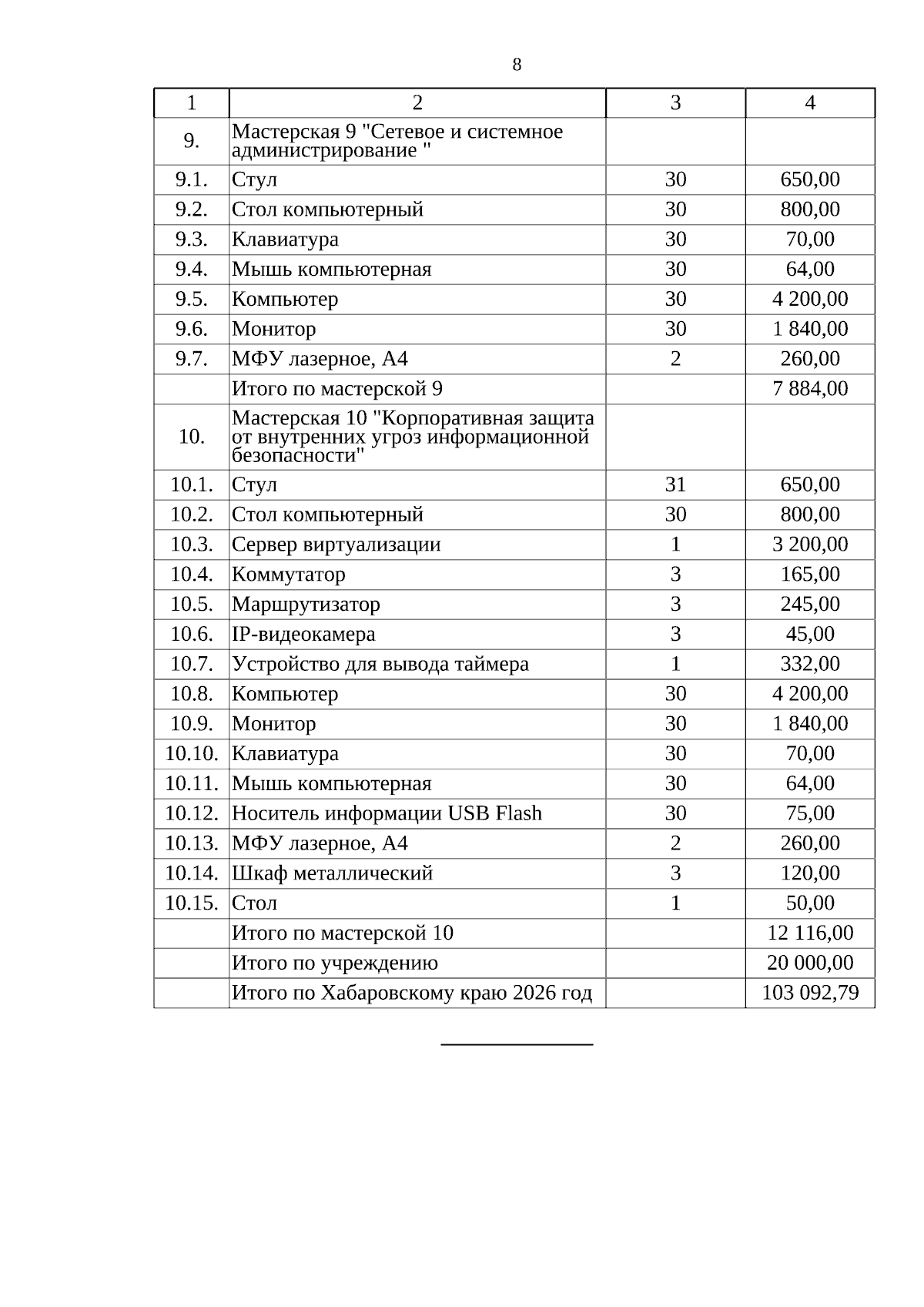 8

| 1 | 2 | 3 | 4 |
|---|---|---|---|
| 9. | Мастерская 9 "Сетевое и системное администрирование " | | |
| 9.1. | Стул | 30 | 650,00 |
| 9.2. | Стол компьютерный | 30 | 800,00 |
| 9.3. | Клавиатура | 30 | 70,00 |
| 9.4. | Мышь компьютерная | 30 | 64,00 |
| 9.5. | Компьютер | 30 | 4 200,00 |
| 9.6. | Монитор | 30 | 1 840,00 |
| 9.7. | МФУ лазерное, А4 | 2 | 260,00 |
| | Итого по мастерской 9 | | 7 884,00 |
| 10. | Мастерская 10 "Корпоративная защита от внутренних угроз информационной безопасности" | | |
| 10.1. | Стул | 31 | 650,00 |
| 10.2. | Стол компьютерный | 30 | 800,00 |
| 10.3. | Сервер виртуализации | 1 | 3 200,00 |
| 10.4. | Коммутатор | 3 | 165,00 |
| 10.5. | Маршрутизатор | 3 | 245,00 |
| 10.6. | IP-видеокамера | 3 | 45,00 |
| 10.7. | Устройство для вывода таймера | 1 | 332,00 |
| 10.8. | Компьютер | 30 | 4 200,00 |
| 10.9. | Монитор | 30 | 1 840,00 |
| 10.10. | Клавиатура | 30 | 70,00 |
| 10.11. | Мышь компьютерная | 30 | 64,00 |
| 10.12. | Носитель информации USB Flash | 30 | 75,00 |
| 10.13. | МФУ лазерное, А4 | 2 | 260,00 |
| 10.14. | Шкаф металлический | 3 | 120,00 |
| 10.15. | Стол | 1 | 50,00 |
| | Итого по мастерской 10 | | 12 116,00 |
| | Итого по учреждению | | 20 000,00 |
| | Итого по Хабаровскому краю 2026 год | | 103 092,79 |